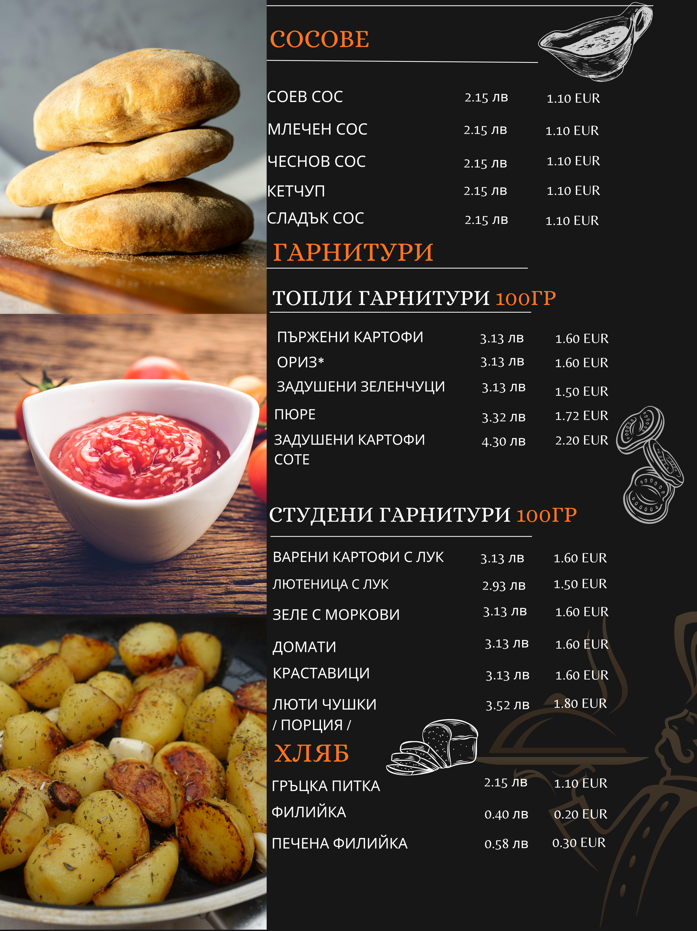 СОСОВЕ

СОЕВ СОС 2.15 лв 1.10 EUR
МЛЕЧЕН СОС 2.15 лв 1.10 EUR
ЧЕСНОВ СОС 2.15 лв 1.10 EUR
КЕТЧУП 2.15 лв 1.10 EUR
СЛАДЪК СОС 2.15 лв 1.10 EUR

ГАРНИТУРИ

ТОПЛИ ГАРНИТУРИ 100ГР

ПЪРЖЕНИ КАРТОФИ 3.13 лв 1.60 EUR
ОРИЗ* 3.13 лв 1.60 EUR
ЗАДУШЕНИ ЗЕЛЕНЧУЦИ 3.13 лв 1.50 EUR
ПЮРЕ 3.32 лв 1.72 EUR
ЗАДУШЕНИ КАРТОФИ СОТЕ 4.30 лв 2.20 EUR

СТУДЕНИ ГАРНИТУРИ 100ГР

ВАРЕНИ КАРТОФИ С ЛУК 3.13 лв 1.60 EUR
ЛЮТЕНИЦА С ЛУК 2.93 лв 1.50 EUR
ЗЕЛЕ С МОРКОВИ 3.13 лв 1.60 EUR
ДОМАТИ 3.13 лв 1.60 EUR
КРАСТАВИЦИ 3.13 лв 1.60 EUR
ЛЮТИ ЧУШКИ / ПОРЦИЯ / 3.52 лв 1.80 EUR

ХЛЯБ

ГРЪЦКА ПИТКА 2.15 лв 1.10 EUR
ФИЛИЙКА 0.40 лв 0.20 EUR
ПЕЧЕНА ФИЛИЙКА 0.58 лв 0.30 EUR